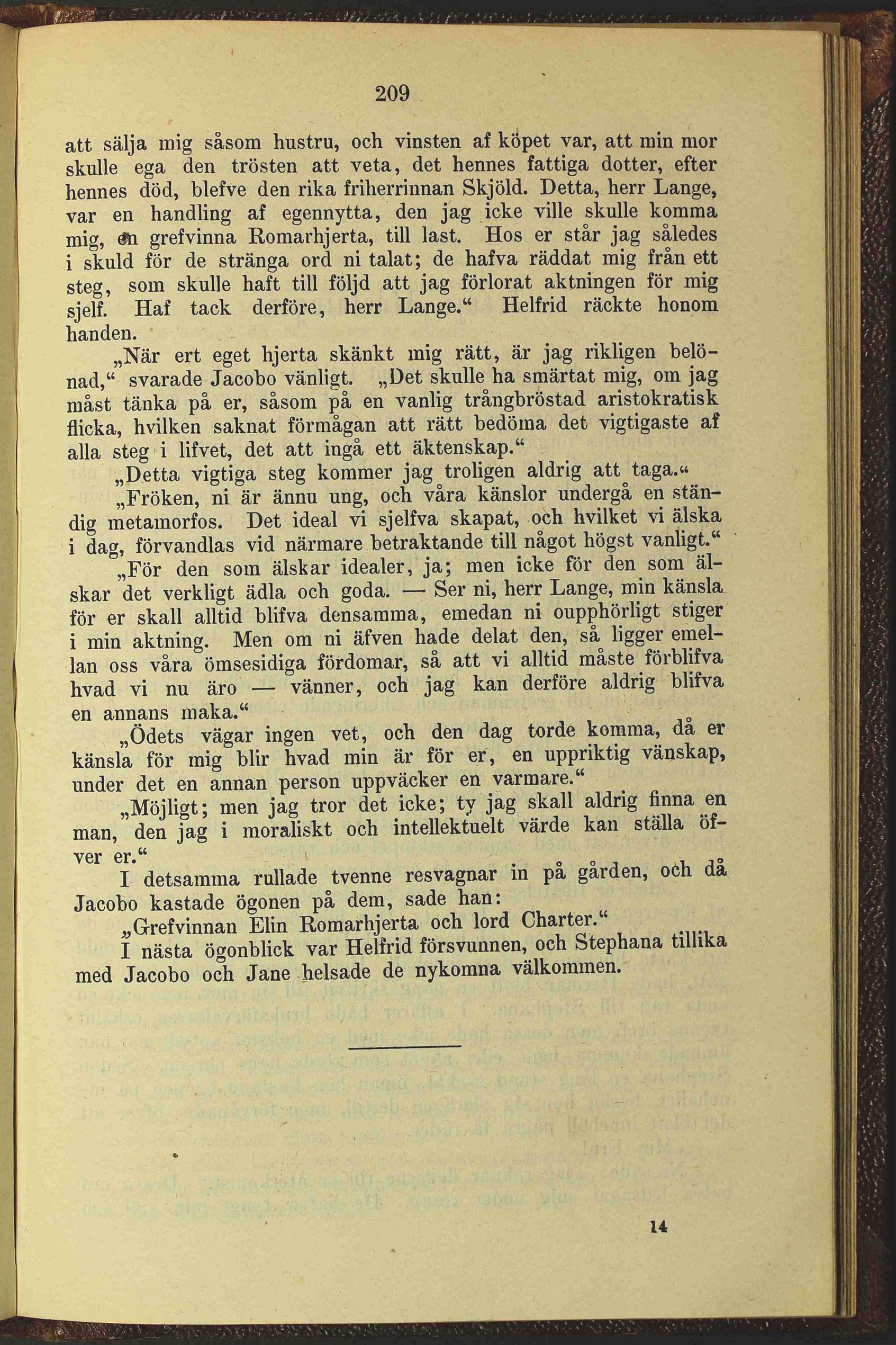 209

att sälja mig såsom hustru, och vinsten af köpet var, att min mor skulle ega den trösten att veta, det hennes fattiga dotter, efter hennes död, blefve den rika friherrinnan Skjöld. Detta, herr Lange, var en handling af egennytta, den jag icke ville skulle komma mig, en grefvinna Romarhjerta, till last. Hos er står jag således i skuld för de stränga ord ni talat; de hafva räddat mig från ett steg, som skulle haft till följd att jag förlorat aktningen för mig sjelf. Haf tack derföre, herr Lange.“ Helfrid räckte honom handen.

„När ert eget hjerta skänkt mig rätt, är jag rikligen belönad,“ svarade Jacobo vänligt. „Det skulle ha smärtat mig, om jag måst tänka på er, såsom på en vanlig trångbröstad aristokratisk flicka, hvilken saknat förmågan att rätt bedöma det vigtigaste af alla steg i lifvet, det att ingå ett äktenskap.“

„Detta vigtiga steg kommer jag troligen aldrig att taga.“

„Fröken, ni är ännu ung, och våra känslor undergå en ständig metamorfos. Det ideal vi sjelfva skapat, och hvilket vi älska i dag, förvandlas vid närmare betraktande till något högst vanligt.“

„För den som älskar idealer, ja; men icke för den som älskar det verkligt ädla och goda. — Ser ni, herr Lange, min känsla för er skall alltid blifva densamma, emedan ni oupphörligt stiger i min aktning. Men om ni äfven hade delat den, så ligger emellan oss våra ömsesidiga fördomar, så att vi alltid måste förblifva hvad vi nu äro — vänner, och jag kan derföre aldrig blifva en annans maka.“

„Ödets vägar ingen vet, och den dag torde komma, då er känsla för mig blir hvad min är för er, en uppriktig vänskap, under det en annan person uppväcker en varmare.“

„Möjligt; men jag tror det icke; ty jag skall aldrig finna en man, den jag i moraliskt och intellektuelt värde kan ställa öfver er.“

I detsamma rullade tvenne resvagnar in på gården, och då Jacobo kastade ögonen på dem, sade han:

„Grefvinnan Elin Romarhjerta och lord Charter.“

I nästa ögonblick var Helfrid försvunnen, och Stephana tillika med Jacobo och Jane helsade de nykomna välkommen.

14